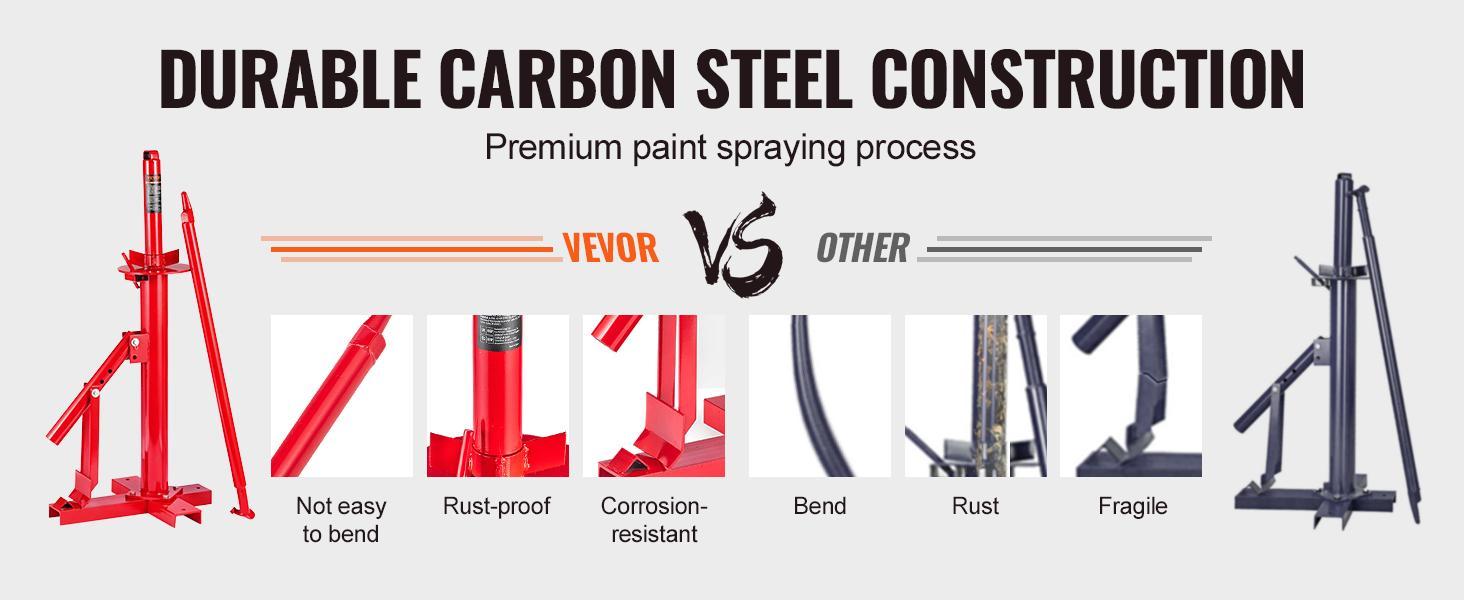 DURABLE CARBON STEEL CONSTRUCTION

Premium paint spraying process

VEVOR VS OTHER

Not easy to bend

Rust-proof

Corrosion-resistant

Bend

Rust

Fragile